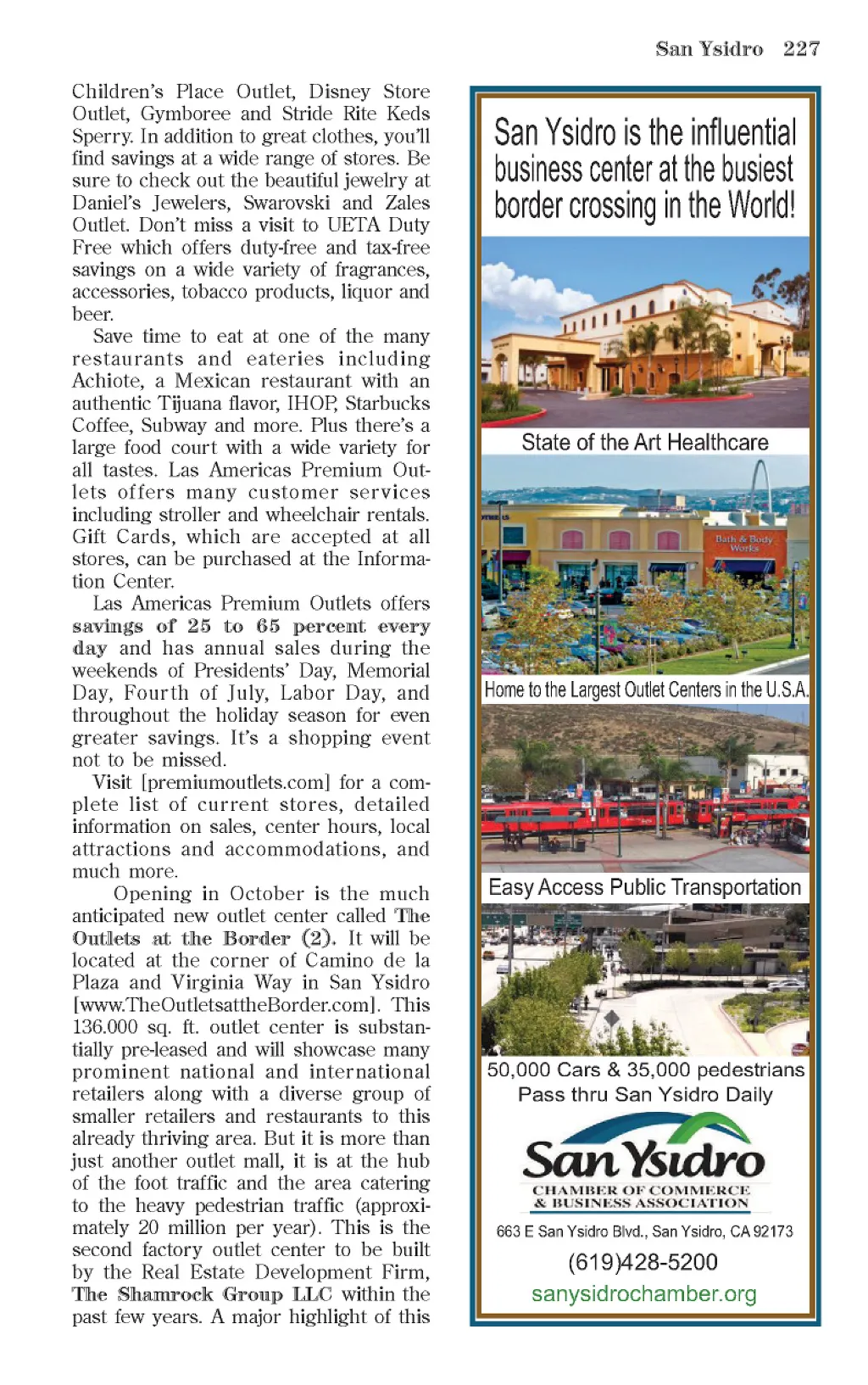 San Ysidro 227

Children's Place Outlet, Disney Store Outlet, Gymboree and Stride Rite Keds Sperry. In addition to great clothes, you'll find savings at a wide range of stores. Be sure to check out the beautiful jewelry at Daniel's Jewelers, Swarovski and Zales Outlet. Don't miss a visit to UETA Duty Free which offers duty-free and tax-free savings on a wide variety of fragrances, accessories, tobacco products, liquor and beer.

Save time to eat at one of the many restaurants and eateries including Achiote, a Mexican restaurant with an authentic Tijuana flavor, IHOP, Starbucks Coffee, Subway and more. Plus there's a large food court with a wide variety for all tastes. Las Americas Premium Outlets offers many customer services including stroller and wheelchair rentals. Gift Cards, which are accepted at all stores, can be purchased at the Information Center.

Las Americas Premium Outlets offers savings of 25 to 65 percent every day and has annual sales during the weekends of Presidents' Day, Memorial Day, Fourth of July, Labor Day, and throughout the holiday season for even greater savings. It's a shopping event not to be missed.

Visit [premiumoutlets.com] for a complete list of current stores, detailed information on sales, center hours, local attractions and accommodations, and much more.

Opening in October is the much anticipated new outlet center called The Outlets at the Border (2). It will be located at the corner of Camino de la Plaza and Virginia Way in San Ysidro [www.TheOutletsattheBorder.com]. This 136.000 sq. ft. outlet center is substantially pre-leased and will showcase many prominent national and international retailers along with a diverse group of smaller retailers and restaurants to this already thriving area. But it is more than just another outlet mall, it is at the hub of the foot traffic and the area catering to the heavy pedestrian traffic (approximately 20 million per year). This is the second factory outlet center to be built by the Real Estate Development Firm, The Shamrock Group LLC within the past few years. A major highlight of this

San Ysidro is the influential business center at the busiest border crossing in the World!

State of the Art Healthcare

Bath & Body Works

Home to the Largest Outlet Centers in the U.S.A.

Easy Access Public Transportation

50,000 Cars & 35,000 pedestrians Pass thru San Ysidro Daily

San Ysidro
CHAMBER OF COMMERCE & BUSINESS ASSOCIATION

663 E San Ysidro Blvd., San Ysidro, CA 92173

(619)428-5200

sanysidrochamber.org